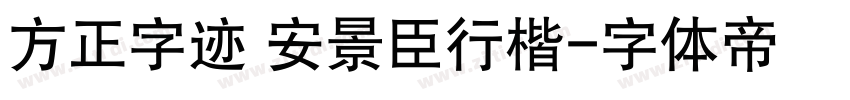 方正字迹 安景臣行楷-字体帝